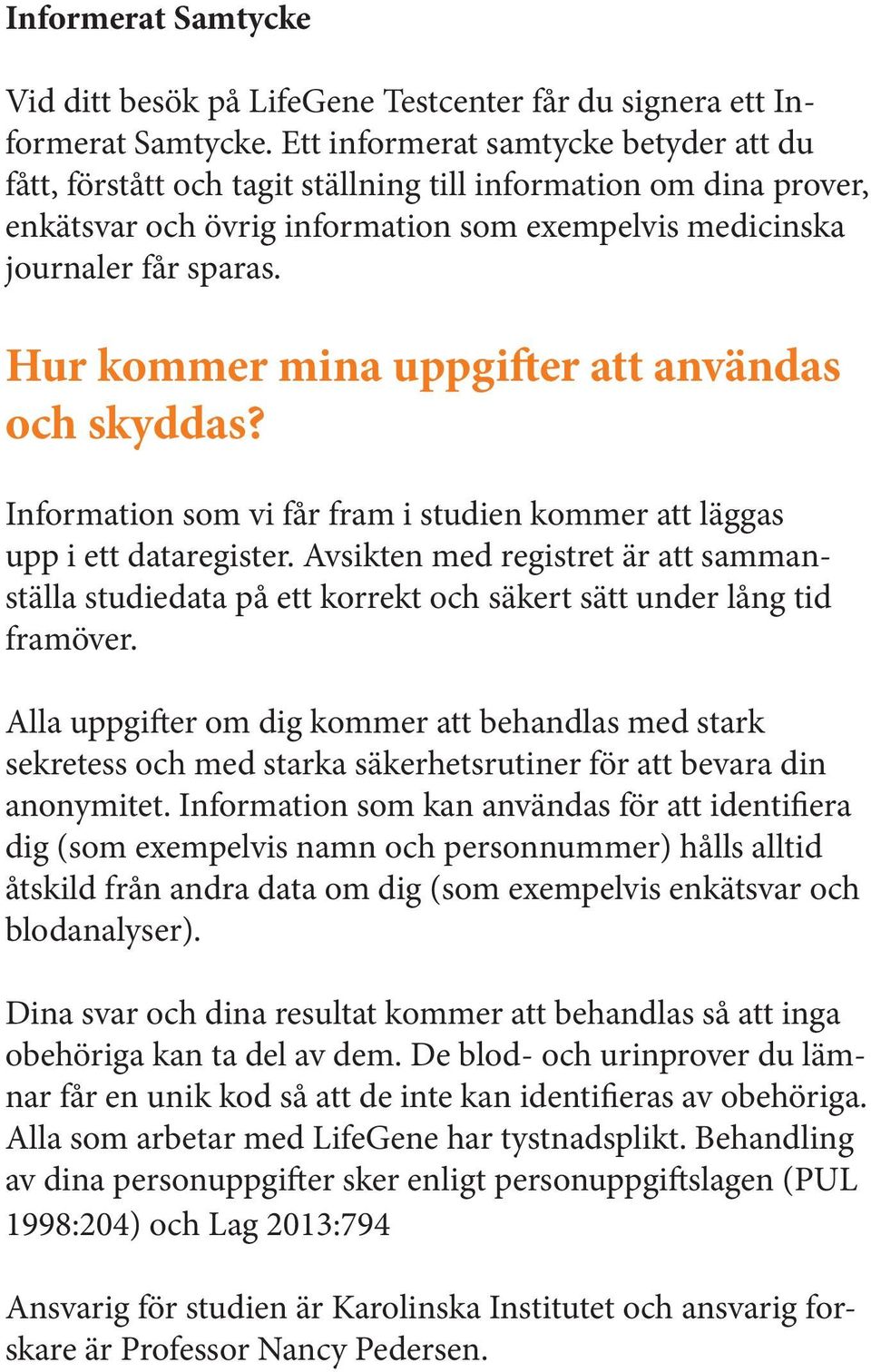 Informerat Samtycke

Vid ditt besök på LifeGene Testcenter får du signera ett Informerat Samtycke. Ett informerat samtycke betyder att du fått, förstått och tagit ställning till information om dina prover, enkätsvar och övrig information som exempelvis medicinska journaler får sparas.

Hur kommer mina uppgifter att användas och skyddas?

Information som vi får fram i studien kommer att läggas upp i ett dataregister. Avsikten med registret är att sammanställa studiedata på ett korrekt och säkert sätt under lång tid framöver.

Alla uppgifter om dig kommer att behandlas med stark sekretess och med starka säkerhetsrutiner för att bevara din anonymitet. Information som kan användas för att identifiera dig (som exempelvis namn och personnummer) hålls alltid åtskild från andra data om dig (som exempelvis enkätsvar och blodanalyser).

Dina svar och dina resultat kommer att behandlas så att inga obehöriga kan ta del av dem. De blod- och urinprover du lämnar får en unik kod så att de inte kan identifieras av obehöriga. Alla som arbetar med LifeGene har tystnadsplikt. Behandling av dina personuppgifter sker enligt personuppgiftslagen (PUL 1998:204) och Lag 2013:794

Ansvarig för studien är Karolinska Institutet och ansvarig forskare är Professor Nancy Pedersen.